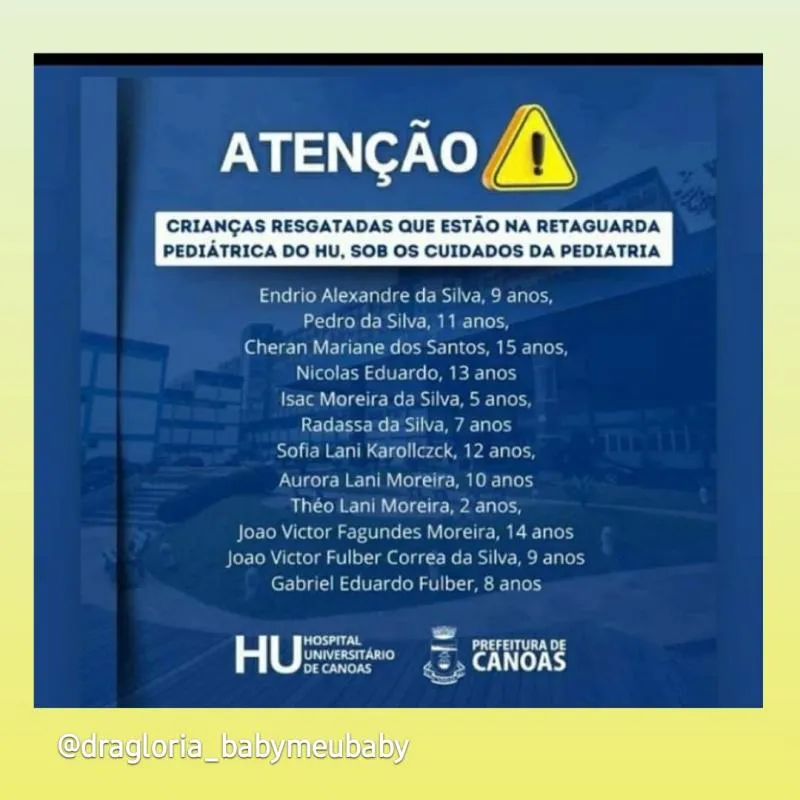 ATENÇÃO

CRIANÇAS RESGATADAS QUE ESTÃO NA RETAGUARDA PEDIÁTRICA DO HU, SOB OS CUIDADOS DA PEDIATRIA

Endrio Alexandre da Silva, 9 anos,
Pedro da Silva, 11 anos,
Cheran Mariane dos Santos, 15 anos,
Nicolas Eduardo, 13 anos
Isac Moreira da Silva, 5 anos,
Radassa da Silva, 7 anos
Sofia Lani Karollczck, 12 anos,
Aurora Lani Moreira, 10 anos
Théo Lani Moreira, 2 anos,
Joao Victor Fagundes Moreira, 14 anos
Joao Victor Fulber Correa da Silva, 9 anos
Gabriel Eduardo Fulber, 8 anos

HU HOSPITAL UNIVERSITÁRIO DE CANOAS

PREFEITURA DE CANOAS

@dragloria_babymeubaby